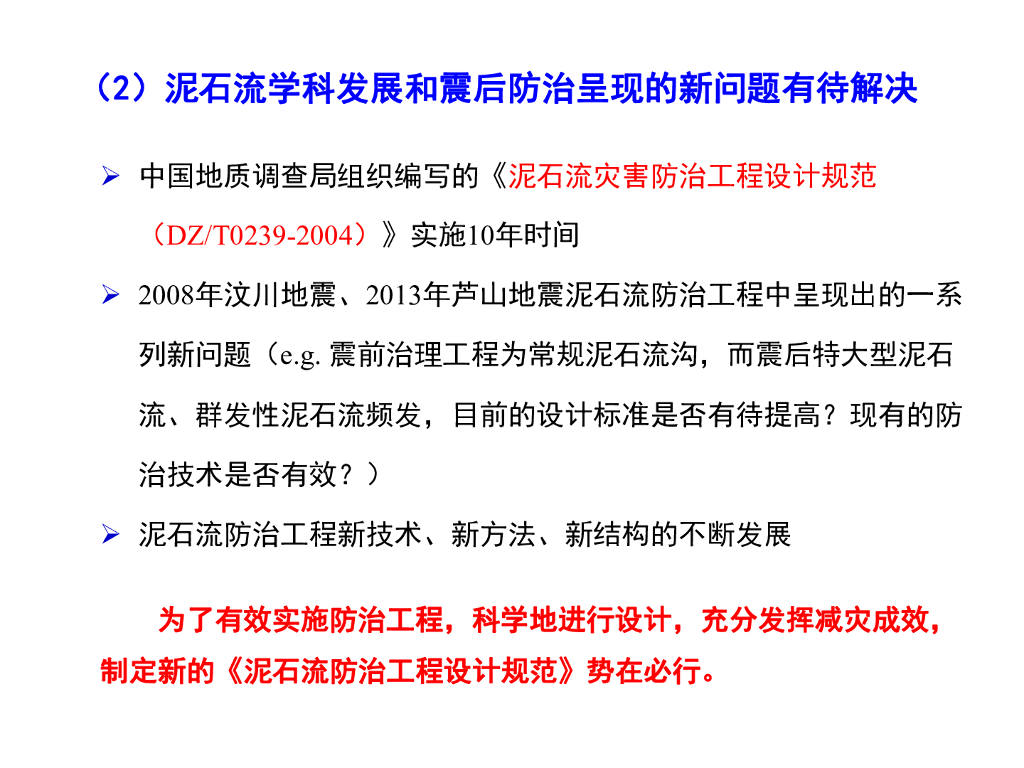 （2）泥石流学科发展和震后防治呈现的新问题有待解决

➢ 中国地质调查局组织编写的《泥石流灾害防治工程设计规范（DZ/T0239-2004）》实施10年时间

➢ 2008年汶川地震、2013年芦山地震泥石流防治工程中呈现出的一系列新问题（e.g. 震前治理工程为常规泥石流沟，而震后特大型泥石流、群发性泥石流频发，目前的设计标准是否有待提高？现有的防治技术是否有效？）

➢ 泥石流防治工程新技术、新方法、新结构的不断发展

为了有效实施防治工程，科学地进行设计，充分发挥减灾成效，制定新的《泥石流防治工程设计规范》势在必行。